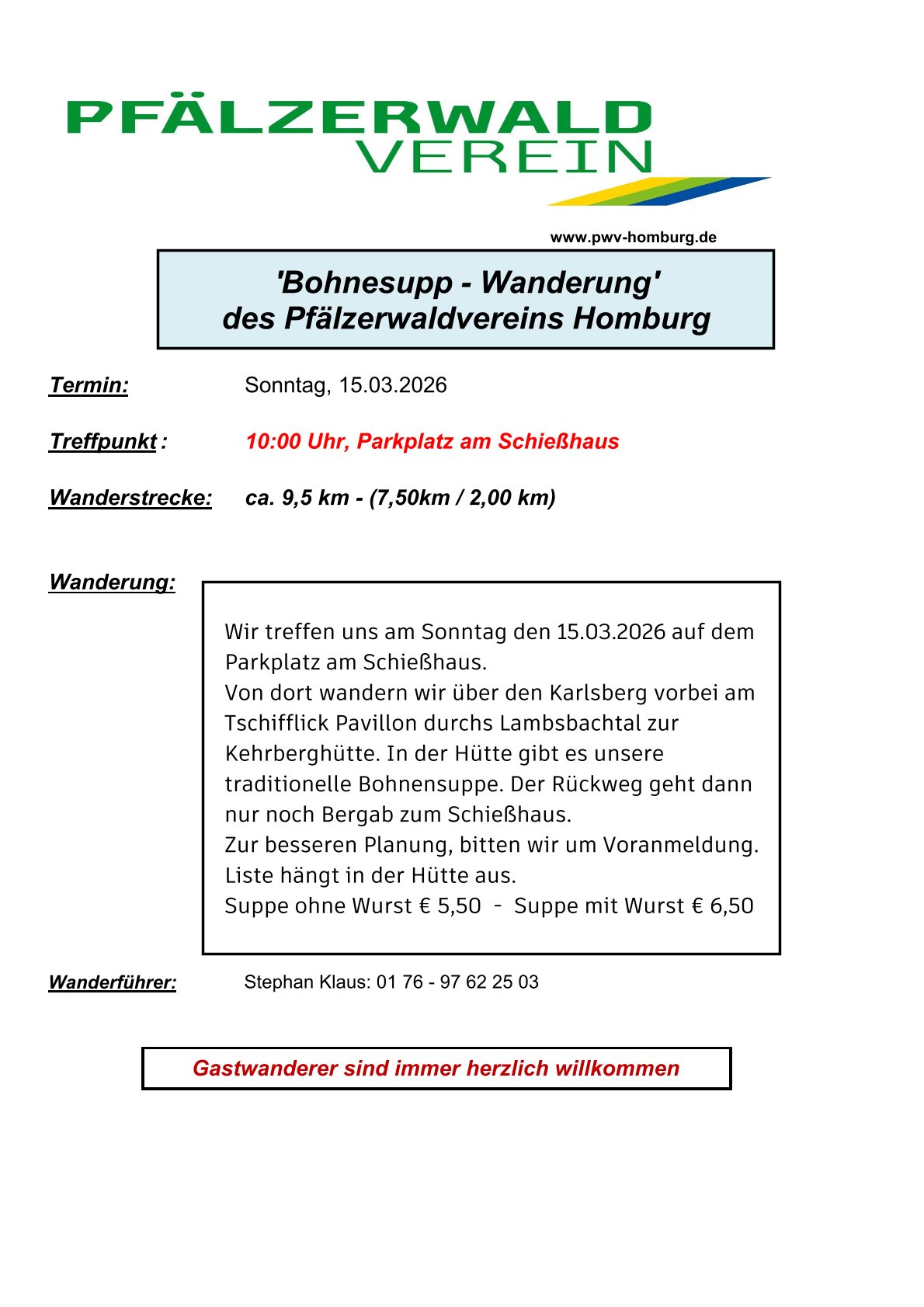 PFÄLZERWALD
VEREIN

www.pwv-homburg.de

'Bohnesupp - Wanderung'
des Pfälzerwaldvereins Homburg

Termin: Sonntag, 15.03.2026

Treffpunkt : 10:00 Uhr, Parkplatz am Schießhaus

Wanderstrecke: ca. 9,5 km - (7,50km / 2,00 km)

Wanderung:

Wir treffen uns am Sonntag den 15.03.2026 auf dem Parkplatz am Schießhaus.
Von dort wandern wir über den Karlsberg vorbei am Tschifflick Pavillon durchs Lambsbachtal zur Kehrberghütte. In der Hütte gibt es unsere traditionelle Bohnensuppe. Der Rückweg geht dann nur noch Bergab zum Schießhaus.
Zur besseren Planung, bitten wir um Voranmeldung. Liste hängt in der Hütte aus.
Suppe ohne Wurst € 5,50 - Suppe mit Wurst € 6,50

Wanderführer: Stephan Klaus: 01 76 - 97 62 25 03

Gastwanderer sind immer herzlich willkommen